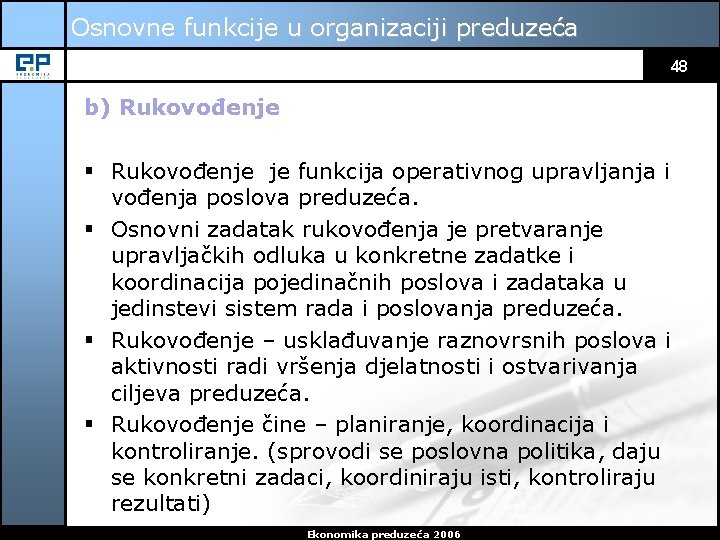 Osnovne funkcije u organizaciji preduzeća

EP EKONOMIKA

48

b) Rukovođenje

▪ Rukovođenje je funkcija operativnog upravljanja i vođenja poslova preduzeća.
▪ Osnovni zadatak rukovođenja je pretvaranje upravljačkih odluka u konkretne zadatke i koordinacija pojedinačnih poslova i zadataka u jedinstevi sistem rada i poslovanja preduzeća.
▪ Rukovođenje – usklađuvanje raznovrsnih poslova i aktivnosti radi vršenja djelatnosti i ostvarivanja ciljeva preduzeća.
▪ Rukovođenje čine – planiranje, koordinacija i kontroliranje. (sprovodi se poslovna politika, daju se konkretni zadaci, koordiniraju isti, kontroliraju rezultati)

Ekonomika preduzeća 2006